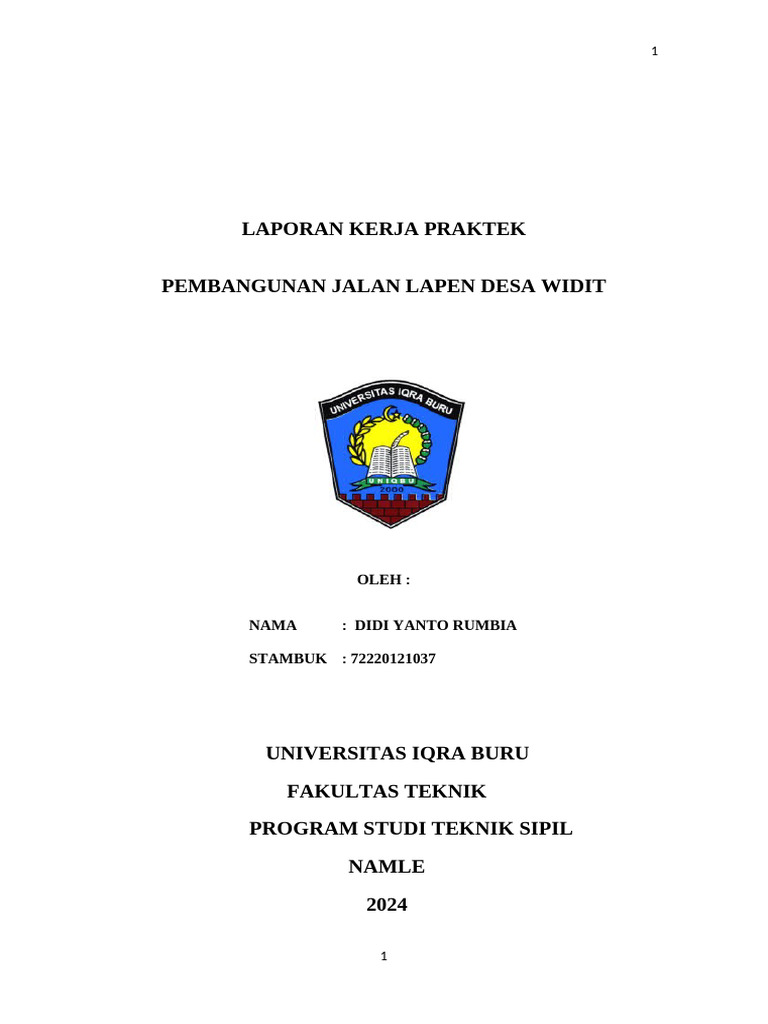 1

LAPORAN KERJA PRAKTEK

PEMBANGUNAN JALAN LAPEN DESA WIDIT

UNIVERSITAS IQRA BURU

UNIQBU

2000

OLEH :

NAMA : DIDI YANTO RUMBIA

STAMBUK : 72220121037

UNIVERSITAS IQRA BURU

FAKULTAS TEKNIK

PROGRAM STUDI TEKNIK SIPIL

NAMLE

2024

1